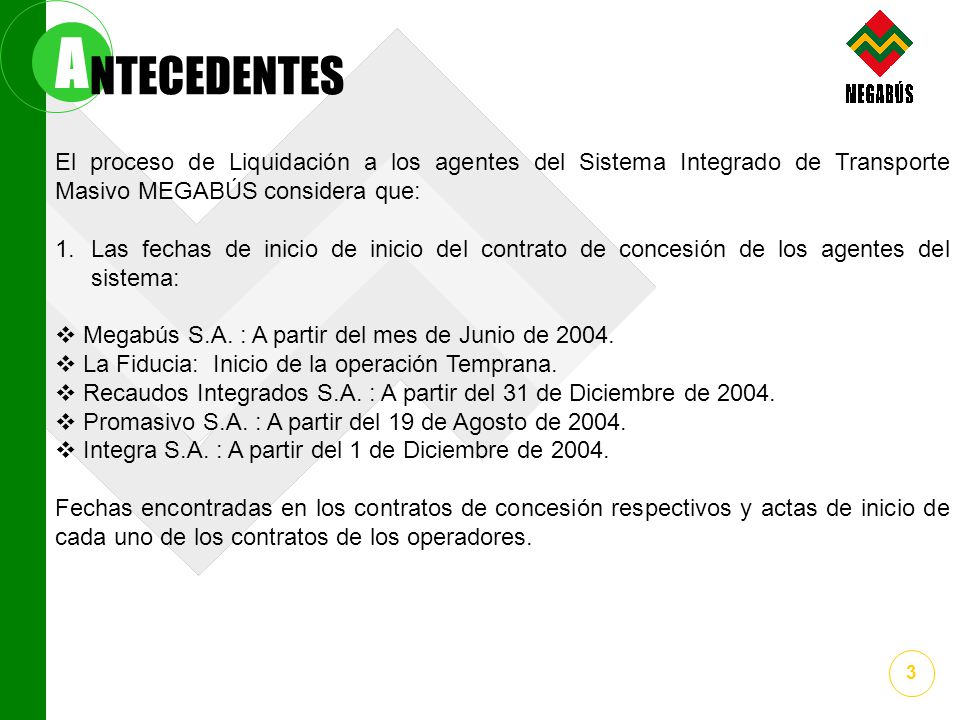 ANTECEDENTES

MEGABÚS

El proceso de Liquidación a los agentes del Sistema Integrado de Transporte Masivo MEGABÚS considera que:

1. Las fechas de inicio de inicio del contrato de concesión de los agentes del sistema:

❖ Megabús S.A. : A partir del mes de Junio de 2004.
❖ La Fiducia: Inicio de la operación Temprana.
❖ Recaudos Integrados S.A. : A partir del 31 de Diciembre de 2004.
❖ Promasivo S.A. : A partir del 19 de Agosto de 2004.
❖ Integra S.A. : A partir del 1 de Diciembre de 2004.

Fechas encontradas en los contratos de concesión respectivos y actas de inicio de cada uno de los contratos de los operadores.

3